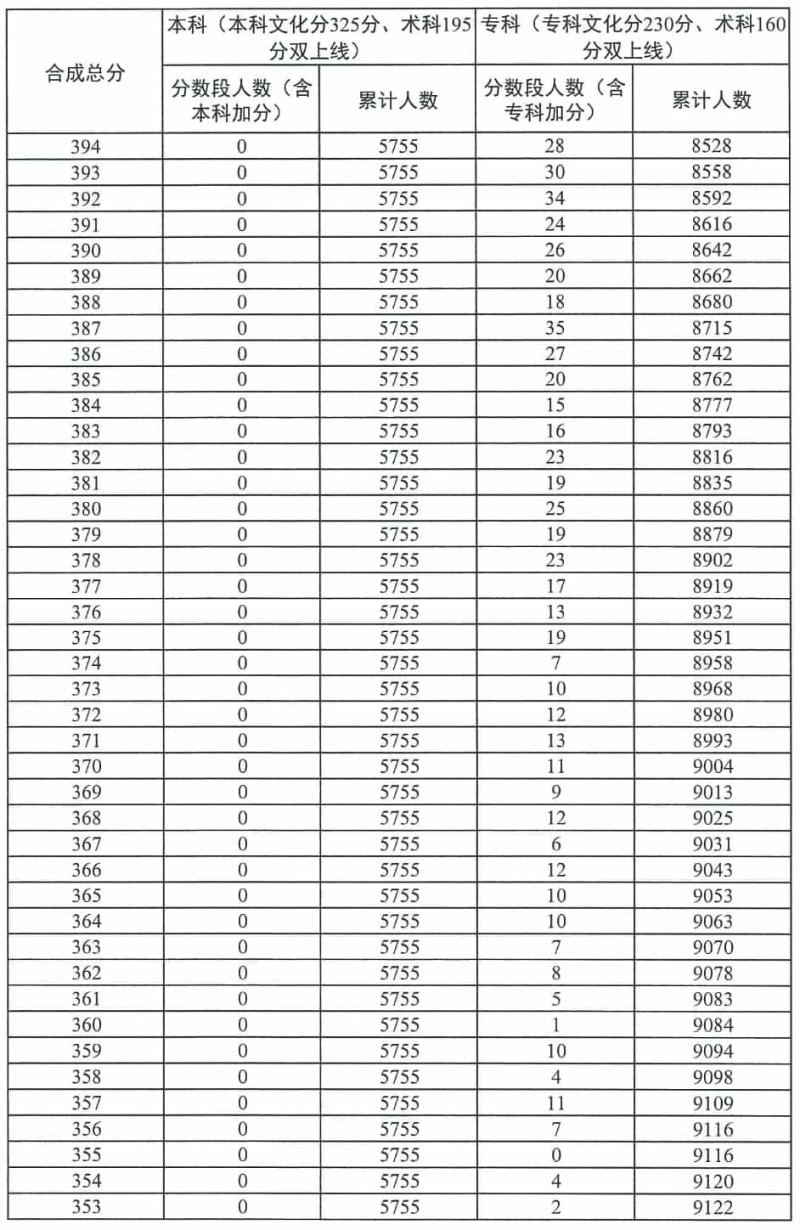 | 合成总分 | 本科（本科文化分325分、术科195分双上线） | | 专科（专科文化分230分、术科160分双上线） | |
|---|---|---|---|---|
| | 分数段人数（含本科加分） | 累计人数 | 分数段人数（含专科加分） | 累计人数 |
| 394 | 0 | 5755 | 28 | 8528 |
| 393 | 0 | 5755 | 30 | 8558 |
| 392 | 0 | 5755 | 34 | 8592 |
| 391 | 0 | 5755 | 24 | 8616 |
| 390 | 0 | 5755 | 26 | 8642 |
| 389 | 0 | 5755 | 20 | 8662 |
| 388 | 0 | 5755 | 18 | 8680 |
| 387 | 0 | 5755 | 35 | 8715 |
| 386 | 0 | 5755 | 27 | 8742 |
| 385 | 0 | 5755 | 20 | 8762 |
| 384 | 0 | 5755 | 15 | 8777 |
| 383 | 0 | 5755 | 16 | 8793 |
| 382 | 0 | 5755 | 23 | 8816 |
| 381 | 0 | 5755 | 19 | 8835 |
| 380 | 0 | 5755 | 25 | 8860 |
| 379 | 0 | 5755 | 19 | 8879 |
| 378 | 0 | 5755 | 23 | 8902 |
| 377 | 0 | 5755 | 17 | 8919 |
| 376 | 0 | 5755 | 13 | 8932 |
| 375 | 0 | 5755 | 19 | 8951 |
| 374 | 0 | 5755 | 7 | 8958 |
| 373 | 0 | 5755 | 10 | 8968 |
| 372 | 0 | 5755 | 12 | 8980 |
| 371 | 0 | 5755 | 13 | 8993 |
| 370 | 0 | 5755 | 11 | 9004 |
| 369 | 0 | 5755 | 9 | 9013 |
| 368 | 0 | 5755 | 12 | 9025 |
| 367 | 0 | 5755 | 6 | 9031 |
| 366 | 0 | 5755 | 12 | 9043 |
| 365 | 0 | 5755 | 10 | 9053 |
| 364 | 0 | 5755 | 10 | 9063 |
| 363 | 0 | 5755 | 7 | 9070 |
| 362 | 0 | 5755 | 8 | 9078 |
| 361 | 0 | 5755 | 5 | 9083 |
| 360 | 0 | 5755 | 1 | 9084 |
| 359 | 0 | 5755 | 10 | 9094 |
| 358 | 0 | 5755 | 4 | 9098 |
| 357 | 0 | 5755 | 11 | 9109 |
| 356 | 0 | 5755 | 7 | 9116 |
| 355 | 0 | 5755 | 0 | 9116 |
| 354 | 0 | 5755 | 4 | 9120 |
| 353 | 0 | 5755 | 2 | 9122 |